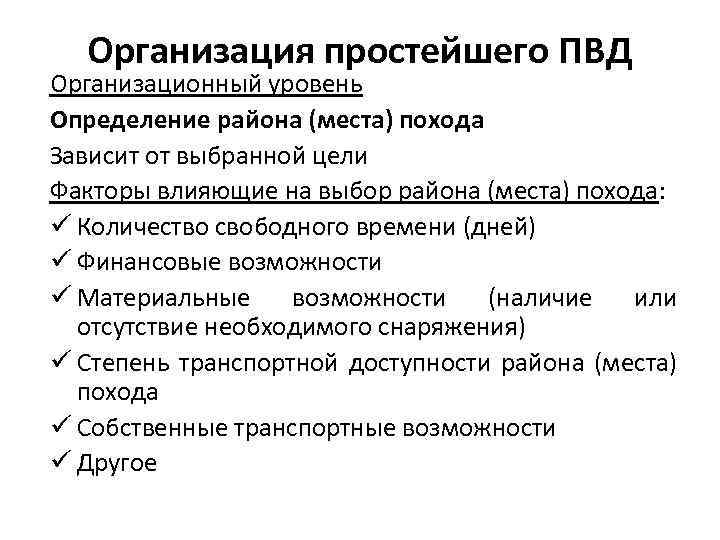 Организация простейшего ПВД

Организационный уровень

Определение района (места) похода

Зависит от выбранной цели

Факторы влияющие на выбор района (места) похода:

✓ Количество свободного времени (дней)
✓ Финансовые возможности
✓ Материальные возможности (наличие или отсутствие необходимого снаряжения)
✓ Степень транспортной доступности района (места) похода
✓ Собственные транспортные возможности
✓ Другое